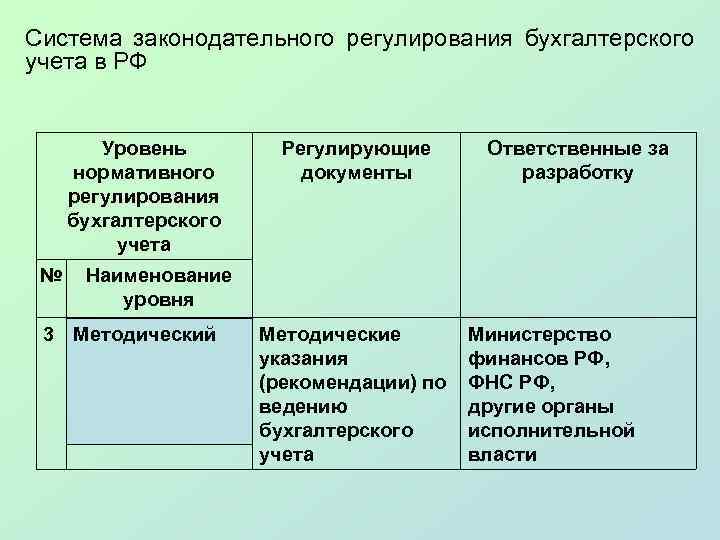 Система законодательного регулирования бухгалтерского учета в РФ

| Уровень нормативного регулирования бухгалтерского учета | | Регулирующие документы | Ответственные за разработку |
|---|---|---|---|
| № | Наименование уровня | | |
| 3 | Методический | Методические указания (рекомендации) по ведению бухгалтерского учета | Министерство финансов РФ, ФНС РФ, другие органы исполнительной власти |